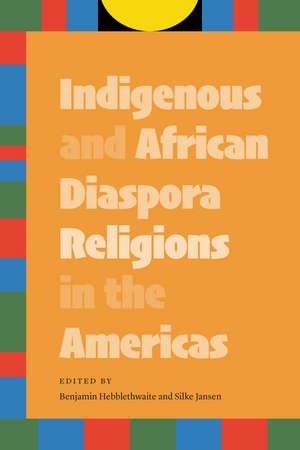 Indigenous and African Diaspora Religions in the Americas

EDITED BY

Benjamin Hebblethwaite and Silke Jansen